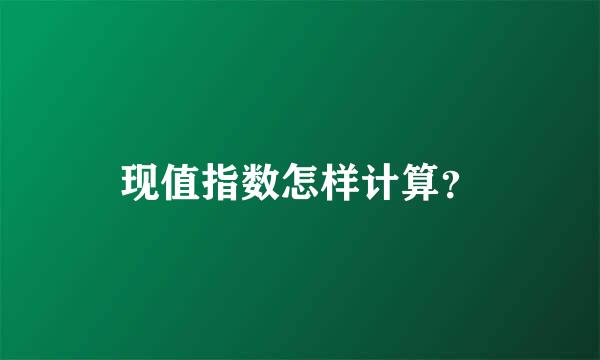 现值指数怎样计算?